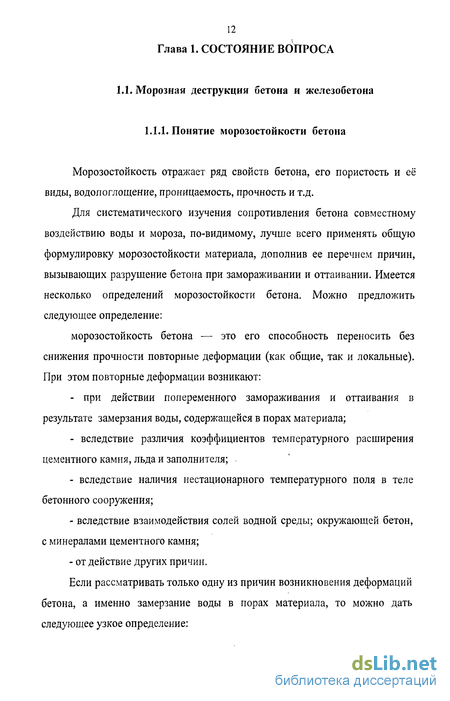 12

Глава 1. СОСТОЯНИЕ ВОПРОСА

1.1. Морозная деструкция бетона и железобетона

1.1.1. Понятие морозостойкости бетона

Морозостойкость отражает ряд свойств бетона, его пористость и её виды, водопоглощение, проницаемость, прочность и т.д.

Для систематического изучения сопротивления бетона совместному воздействию воды и мороза, по-видимому, лучше всего применять общую формулировку морозостойкости материала, дополнив ее перечнем причин, вызывающих разрушение бетона при замораживании и оттаивании. Имеется несколько определений морозостойкости бетона. Можно предложить следующее определение:

морозостойкость бетона — это его способность переносить без снижения прочности повторные деформации (как общие, так и локальные). При этом повторные деформации возникают:

- при действии попеременного замораживания и оттаивания в результате замерзания воды, содержащейся в порах материала;

- вследствие различия коэффициентов температурного расширения цементного камня, льда и заполнителя;

- вследствие наличия нестационарного температурного поля в теле бетонного сооружения;

- вследствие взаимодействия солей водной среды; окружающей бетон, с минералами цементного камня;

- от действие других причин.

Если рассматривать только одну из причин возникновения деформаций бетона, а именно замерзание воды в порах материала, то можно дать следующее узкое определение:

dsLib.net
библиотека диссертаций